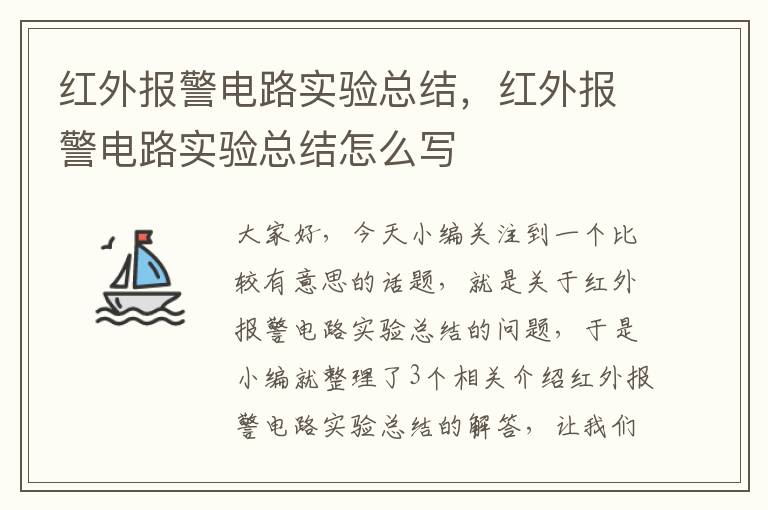 红外报警电路实验总结，红外报警电路实验总结怎么写

大家好，今天小编关注到一个比较有意思的话题，就是关于红外报警电路实验总结的问题，于是小编就整理了3个相关介绍红外报警电路实验总结的解答，让我们